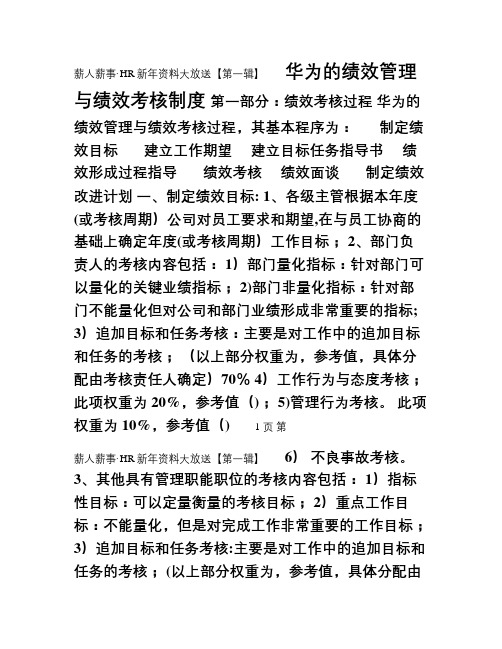 薪人薪事·HR 新年资料大放送【第一辑】 华为的绩效管理与绩效考核制度 第一部分：绩效考核过程 华为的绩效管理与绩效考核过程，其基本程序为： 制定绩效目标 建立工作期望 建立目标任务指导书 绩效形成过程指导 绩效考核 绩效面谈 制定绩效改进计划 一、制定绩效目标: 1、各级主管根据本年度(或考核周期）公司对员工要求和期望,在与员工协商的基础上确定年度(或考核周期）工作目标；2、部门负责人的考核内容包括：1）部门量化指标：针对部门可以量化的关键业绩指标；2)部门非量化指标：针对部门不能量化但对公司和部门业绩形成非常重要的指标; 3）追加目标和任务考核：主要是对工作中的追加目标和任务的考核；（以上部分权重为，参考值，具体分配由考核责任人确定）70% 4）工作行为与态度考核；此项权重为 20%，参考值（)；5)管理行为考核。 此项权重为 10%，参考值（) 1 页 第

薪人薪事·HR 新年资料大放送【第一辑】 6） 不良事故考核。 3、其他具有管理职能职位的考核内容包括：1）指标性目标：可以定量衡量的考核目标；2）重点工作目标：不能量化，但是对完成工作非常重要的工作目标；3）追加目标和任务考核:主要是对工作中的追加目标和任务的考核；(以上部分权重为，参考值，具体分配由